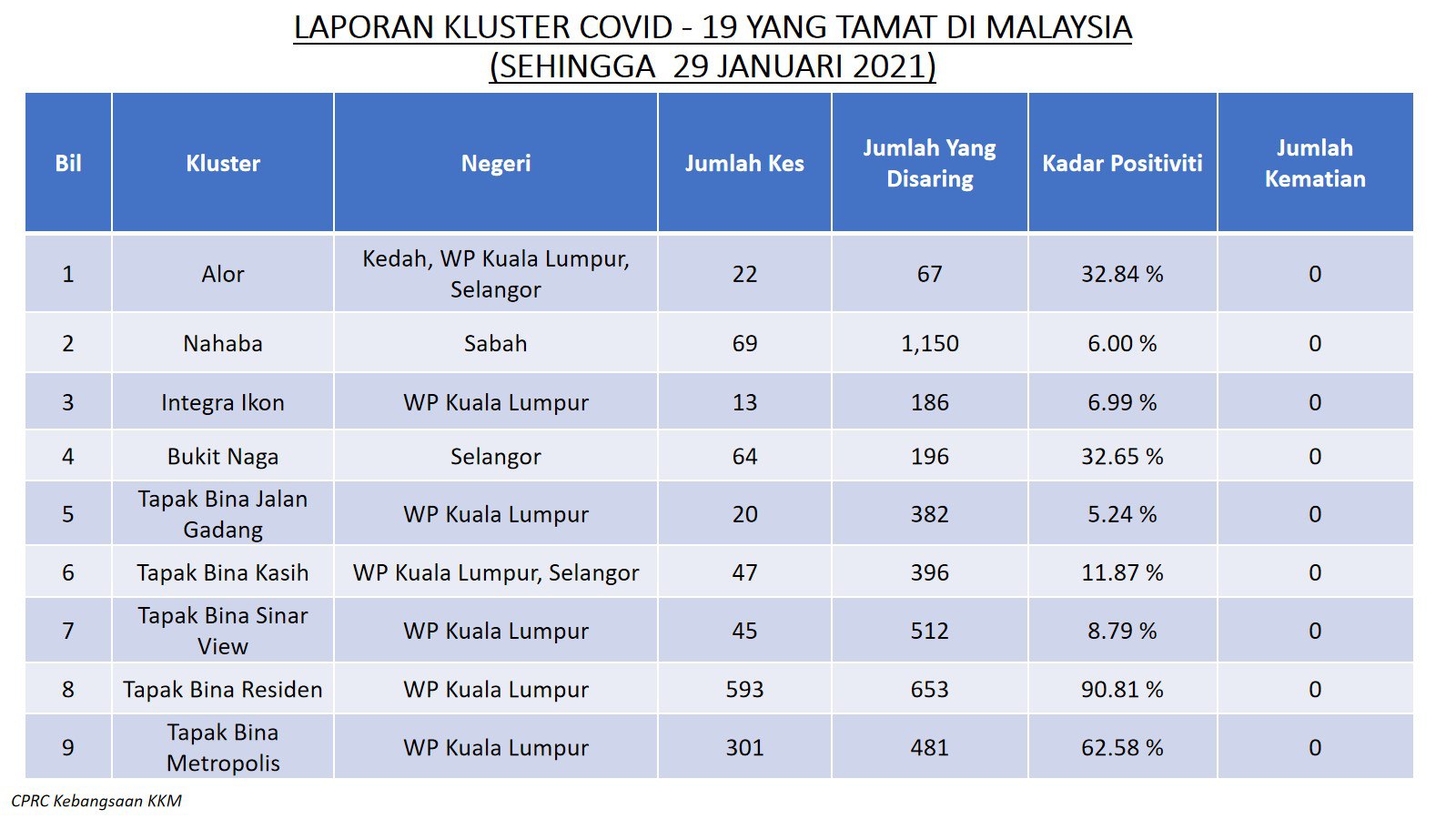 LAPORAN KLUSTER COVID - 19 YANG TAMAT DI MALAYSIA
(SEHINGGA 29 JANUARI 2021)

| Bil | Kluster | Negeri | Jumlah Kes | Jumlah Yang Disaring | Kadar Positiviti | Jumlah Kematian |
|---|---|---|---|---|---|---|
| 1 | Alor | Kedah, WP Kuala Lumpur, Selangor | 22 | 67 | 32.84 % | 0 |
| 2 | Nahaba | Sabah | 69 | 1,150 | 6.00 % | 0 |
| 3 | Integra Ikon | WP Kuala Lumpur | 13 | 186 | 6.99 % | 0 |
| 4 | Bukit Naga | Selangor | 64 | 196 | 32.65 % | 0 |
| 5 | Tapak Bina Jalan Gadang | WP Kuala Lumpur | 20 | 382 | 5.24 % | 0 |
| 6 | Tapak Bina Kasih | WP Kuala Lumpur, Selangor | 47 | 396 | 11.87 % | 0 |
| 7 | Tapak Bina Sinar View | WP Kuala Lumpur | 45 | 512 | 8.79 % | 0 |
| 8 | Tapak Bina Residen | WP Kuala Lumpur | 593 | 653 | 90.81 % | 0 |
| 9 | Tapak Bina Metropolis | WP Kuala Lumpur | 301 | 481 | 62.58 % | 0 |

CPRC Kebangsaan KKM